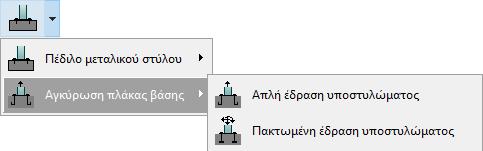 Πέδιλο μεταλικού στύλου
Αγκύρωση πλάκας βάσης
Απλή έδραση υποστυλώματος
Πακτωμένη έδραση υποστυλώματος